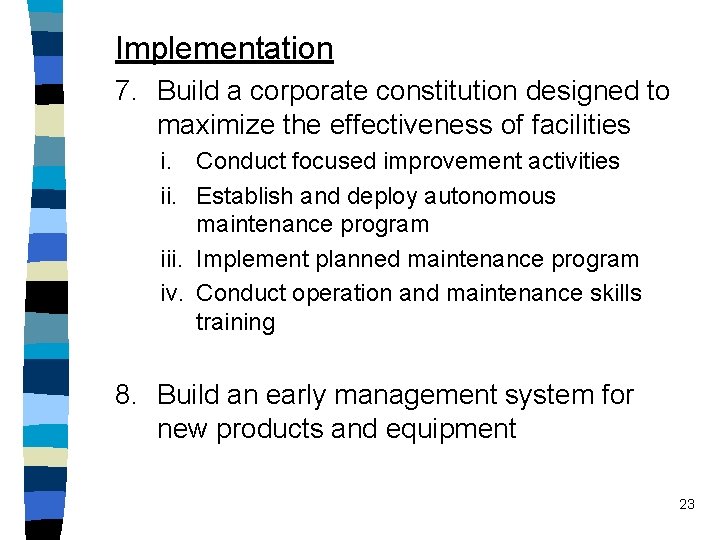 Implementation

7. Build a corporate constitution designed to maximize the effectiveness of facilities

i. Conduct focused improvement activities

ii. Establish and deploy autonomous maintenance program

iii. Implement planned maintenance program

iv. Conduct operation and maintenance skills training

8. Build an early management system for new products and equipment

23